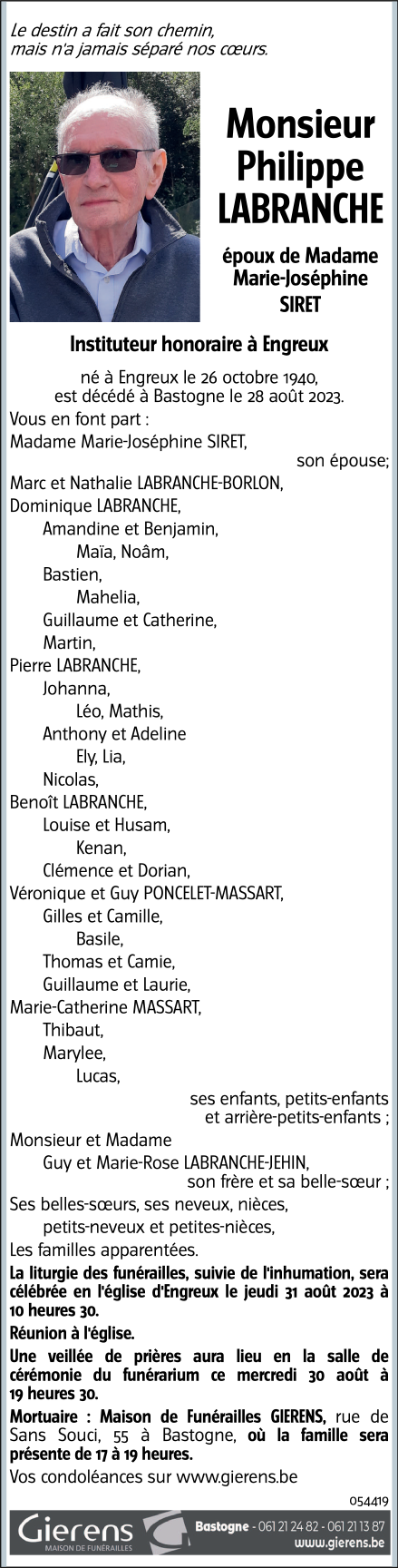 Le destin a fait son chemin,
mais n'a jamais séparé nos cœurs.

Monsieur
Philippe
LABRANCHE

époux de Madame
Marie-Joséphine
SIRET

Instituteur honoraire à Engreux

né à Engreux le 26 octobre 1940,
est décédé à Bastogne le 28 août 2023.

Vous en font part :
Madame Marie-Joséphine SIRET,
son épouse;
Marc et Nathalie LABRANCHE-BORLON,
Dominique LABRANCHE,
Amandine et Benjamin,
Maïa, Noâm,
Bastien,
Mahelia,
Guillaume et Catherine,
Martin,
Pierre LABRANCHE,
Johanna,
Léo, Mathis,
Anthony et Adeline
Ely, Lia,
Nicolas,
Benoît LABRANCHE,
Louise et Husam,
Kenan,
Clémence et Dorian,
Véronique et Guy PONCELET-MASSART,
Gilles et Camille,
Basile,
Thomas et Camie,
Guillaume et Laurie,
Marie-Catherine MASSART,
Thibaut,
Marylee,
Lucas,
ses enfants, petits-enfants
et arrière-petits-enfants ;
Monsieur et Madame
Guy et Marie-Rose LABRANCHE-JEHIN,
son frère et sa belle-sœur ;
Ses belles-sœurs, ses neveux, nièces,
petits-neveux et petites-nièces,
Les familles apparentées.

La liturgie des funérailles, suivie de l'inhumation, sera célébrée en l'église d'Engreux le jeudi 31 août 2023 à 10 heures 30.

Réunion à l'église.

Une veillée de prières aura lieu en la salle de cérémonie du funérarium ce mercredi 30 août à 19 heures 30.

Mortuaire : Maison de Funérailles GIERENS, rue de Sans Souci, 55 à Bastogne, où la famille sera présente de 17 à 19 heures.

Vos condoléances sur www.gierens.be

054419

Gierens
MAISON DE FUNÉRAILLES
Bastogne - 061 21 24 82 - 061 21 13 87
www.gierens.be